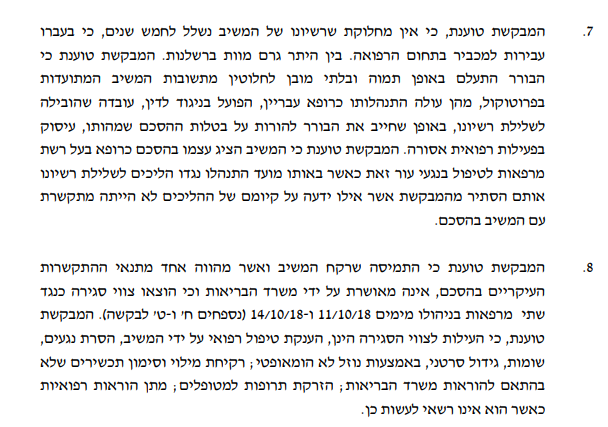 7. המבקשת טוענת, כי אין מחלוקת שרשיונו של המשיב נשלל לחמש שנים, כי בעברו עבירות למכביר בתחום הרפואה. בין היתר גרם מוות ברשלנות. המבקשת טוענת כי הבורר התעלם באופן תמוה ובלתי מובן לחלוטין מתשובות המשיב המתועדות בפרוטוקול, מהן עולה התנהלותו כרופא עבריין, הפועל בניגוד לדין, עובדה שהובילה לשלילת רשיונו, באופן שחייב את הבורר להורות על בטלות ההסכם שמהותו, עיסוק בפעילות רפואית אסורה. המבקשת טוענת כי המשיב הציג עצמו בהסכם כרופא בעל רשת מרפאות לטיפול בנגעי עור זאת כאשר באותו מועד התנהלו נגדו הליכים לשלילת רשיונו אותם הסתיר מהמבקשת אשר אילו ידעה על קיומם של ההליכים לא הייתה מתקשרת עם המשיב בהסכם.

8. המבקשת טוענת כי התמיסה שרקח המשיב ואשר מהווה אחד מתנאי ההתקשרות העיקריים בהסכם, אינה מאושרת על ידי משרד הבריאות וכי הוצאו צווי סגירה כנגד שתי מרפאות בניהולו מימים 11/10/18 ו-14/10/18 (נספחים ח' ו-ט' לבקשה). המבקשת טוענת, כי העילות לצווי הסגירה הינן, הענקת טיפול רפואי על ידי המשיב, הסרת נגעים, שומות, גידול סרטני, באמצעות נוזל לא הומאופטי; רקיחת מילוי וסימון תכשירים שלא בהתאם להוראות משרד הבריאות; הזרקת תרופות למטופלים; מתן הוראות רפואיות כאשר הוא אינו רשאי לעשות כן.